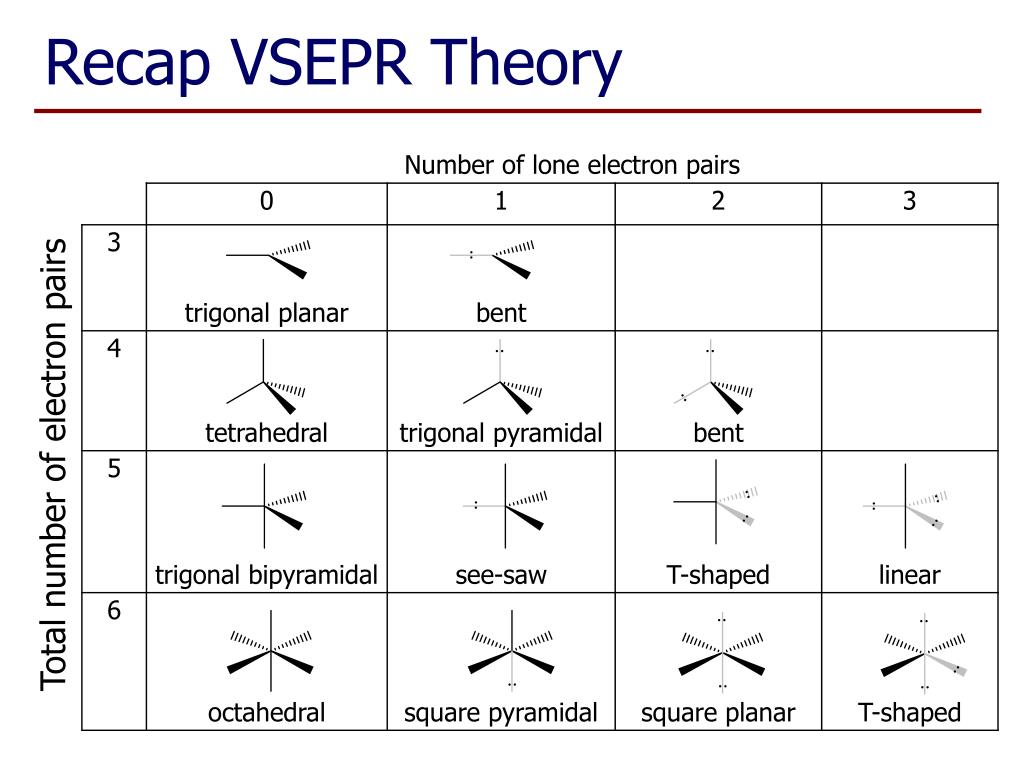 Recap VSEPR Theory

Number of lone electron pairs

Total number of electron pairs

| | 0 | 1 | 2 | 3 |
|---|---|---|---|---|
| 3 | trigonal planar | bent | | |
| 4 | tetrahedral | trigonal pyramidal | bent | |
| 5 | trigonal bipyramidal | see-saw | T-shaped | linear |
| 6 | octahedral | square pyramidal | square planar | T-shaped |